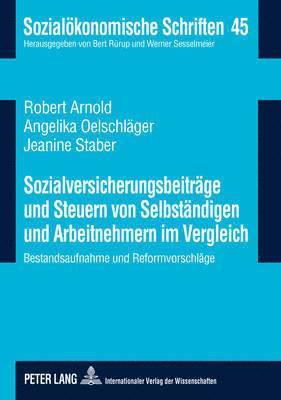 Sozialökonomische Schriften 45
Herausgegeben von Bert Rürup und Werner Sesselmeier

Robert Arnold
Angelika Oelschläger
Jeanine Staber

Sozialversicherungsbeiträge und Steuern von Selbständigen und Arbeitnehmern im Vergleich

Bestandsaufnahme und Reformvorschläge

PETER LANG Internationaler Verlag der Wissenschaften